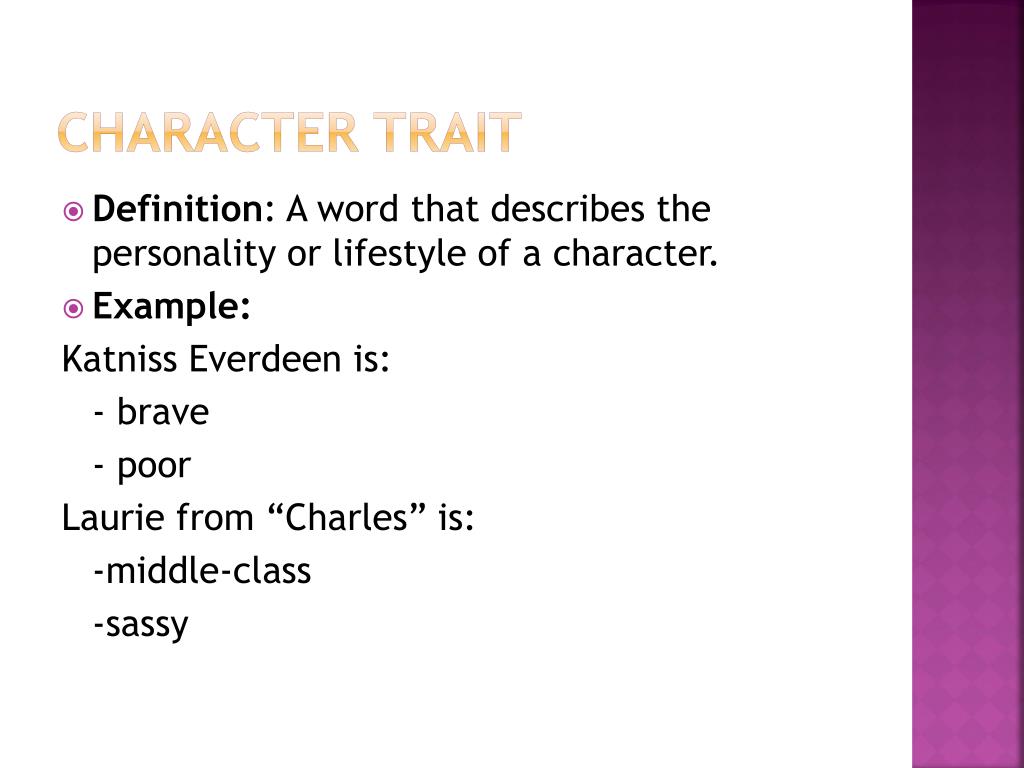 CHARACTER TRAIT

Definition: A word that describes the personality or lifestyle of a character.

Example:

Katniss Everdeen is:

- brave

- poor

Laurie from “Charles” is:

-middle-class

-sassy